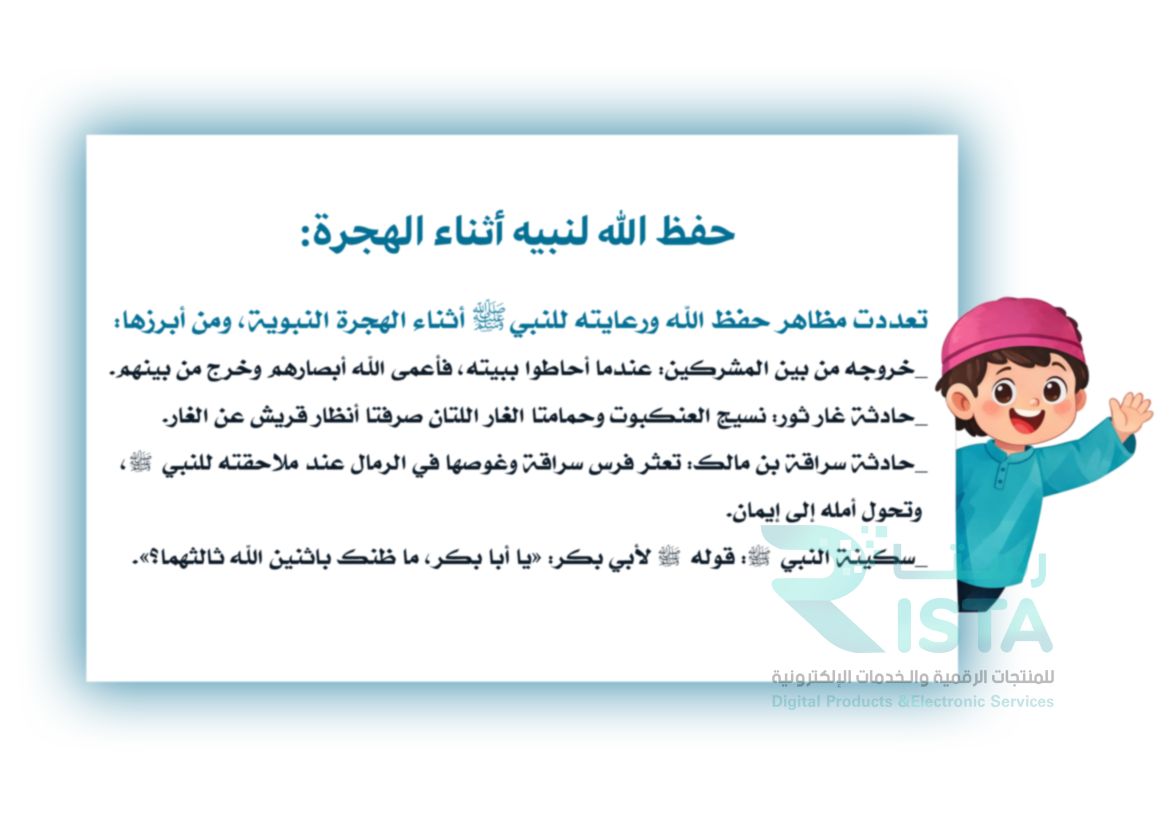 حفظ الله لنبيه أثناء الهجرة:

تعددت مظاهر حفظ الله ورعايته للنبي ﷺ أثناء الهجرة النبوية، ومن أبرزها:

_خروجه من بين المشركين: عندما أحاطوا ببيته، فأعمى الله أبصارهم وخرج من بينهم.

_حادثة غار ثور: نسيج العنكبوت وحمامتا الغار اللتان صرفتا أنظار قريش عن الغار.

_حادثة سراقة بن مالك: تعثر فرس سراقة وغوصها في الرمال عند ملاحقته للنبي ﷺ، وتحول أمله إلى إيمان.

_سكينة النبي ﷺ: قوله ﷺ لأبي بكر: «يا أبا بكر، ما ظنك باثنين الله ثالثهما؟».

ريستا
RISTA
للمنتجات الرقمية والخدمات الإلكترونية
Digital Products &Electronic Services